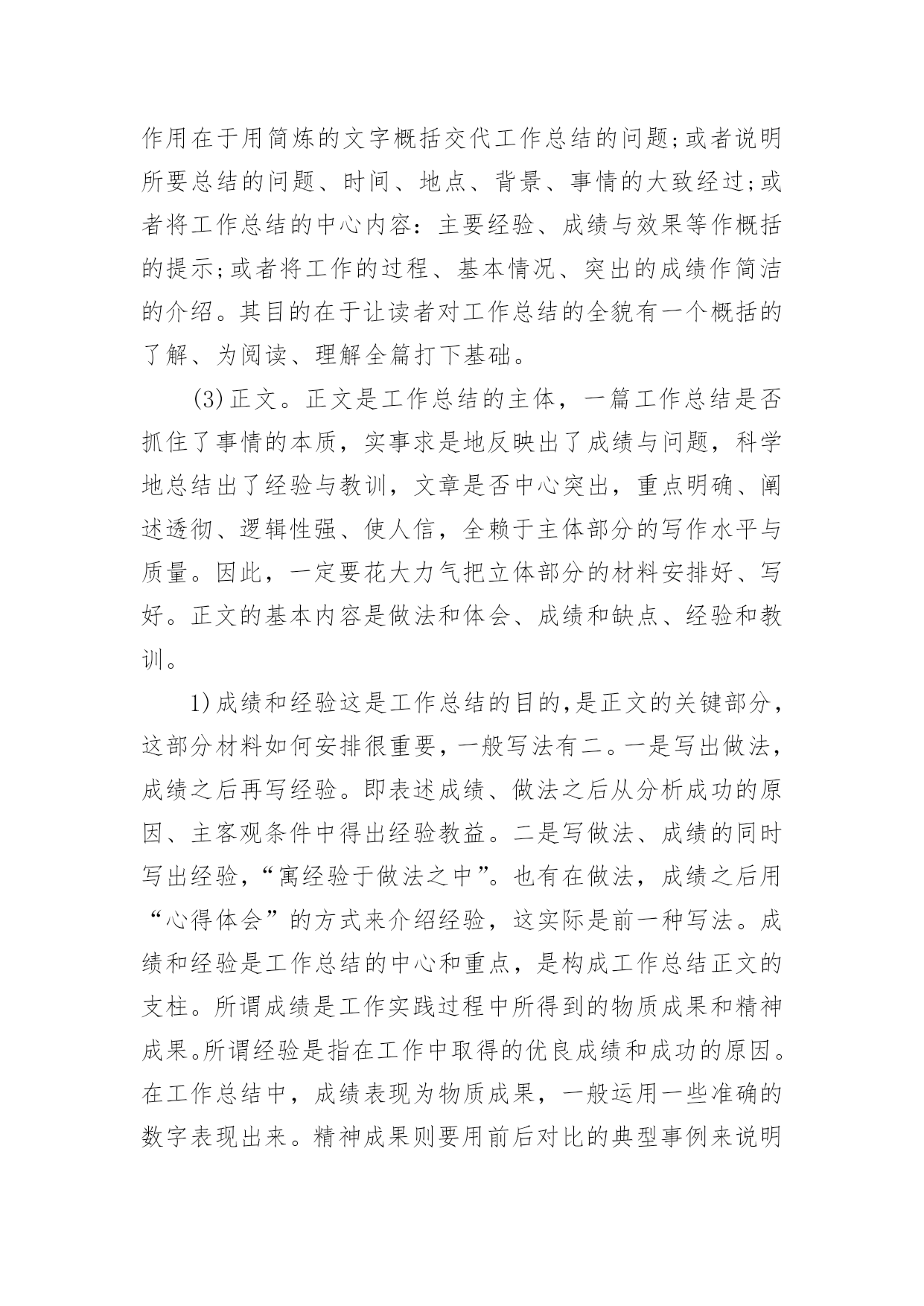 作用在于用简炼的文字概括交代工作总结的问题;或者说明所要总结的问题、时间、地点、背景、事情的大致经过;或者将工作总结的中心内容：主要经验、成绩与效果等作概括的提示;或者将工作的过程、基本情况、突出的成绩作简洁的介绍。其目的在于让读者对工作总结的全貌有一个概括的了解、为阅读、理解全篇打下基础。

(3)正文。正文是工作总结的主体，一篇工作总结是否抓住了事情的本质，实事求是地反映出了成绩与问题，科学地总结出了经验与教训，文章是否中心突出，重点明确、阐述透彻、逻辑性强、使人信，全赖于主体部分的写作水平与质量。因此，一定要花大力气把立体部分的材料安排好、写好。正文的基本内容是做法和体会、成绩和缺点、经验和教训。

1)成绩和经验这是工作总结的目的,是正文的关键部分，这部分材料如何安排很重要，一般写法有二。一是写出做法，成绩之后再写经验。即表述成绩、做法之后从分析成功的原因、主客观条件中得出经验教益。二是写做法、成绩的同时写出经验，“寓经验于做法之中”。也有在做法，成绩之后用“心得体会”的方式来介绍经验，这实际是前一种写法。成绩和经验是工作总结的中心和重点，是构成工作总结正文的支柱。所谓成绩是工作实践过程中所得到的物质成果和精神成果。所谓经验是指在工作中取得的优良成绩和成功的原因。在工作总结中，成绩表现为物质成果，一般运用一些准确的数字表现出来。精神成果则要用前后对比的典型事例来说明